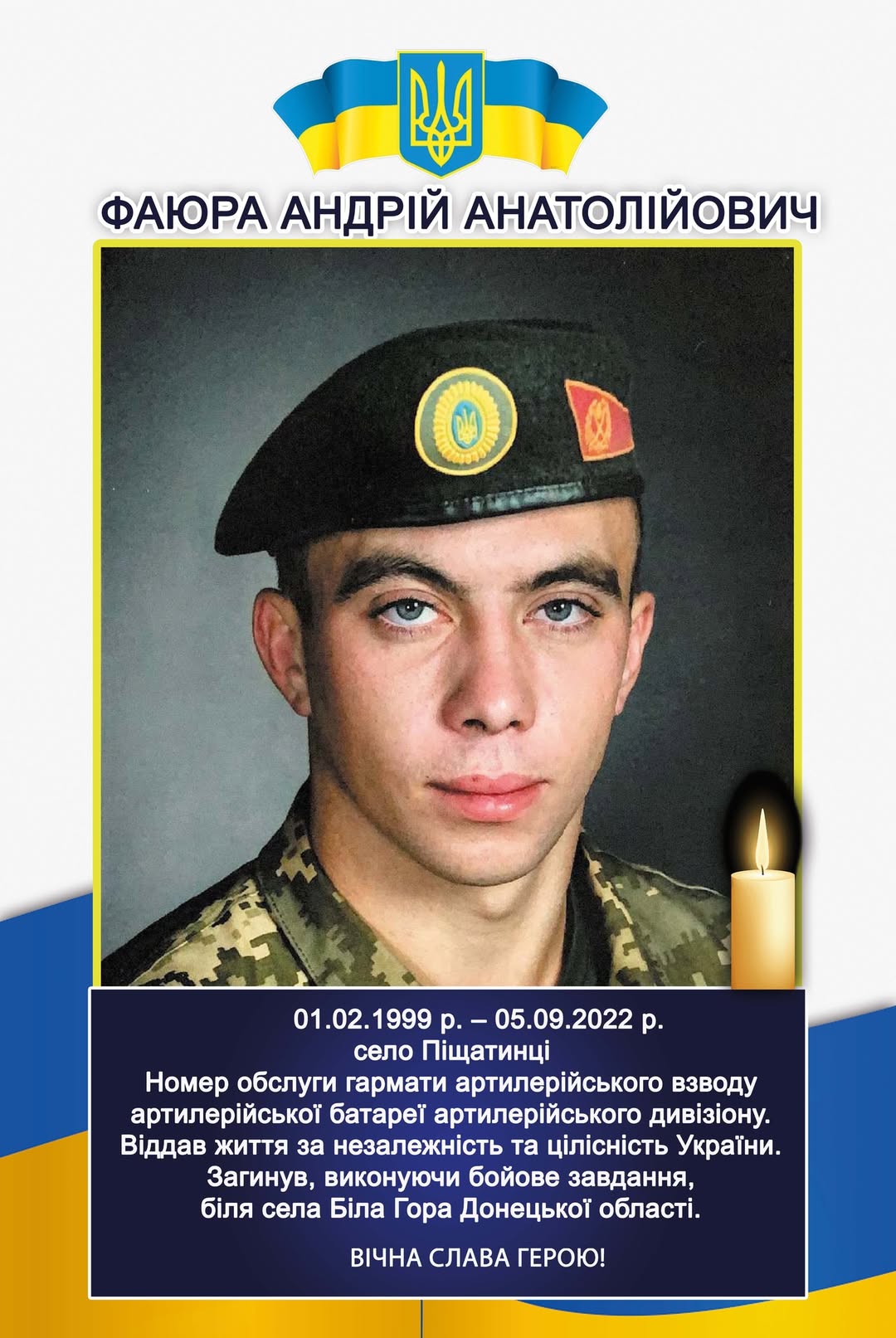 ФАЮРА АНДРІЙ АНАТОЛІЙОВИЧ

01.02.1999 р. – 05.09.2022 р.
село Піщатинці
Номер обслуги гармати артилерійського взводу
артилерійської батареї артилерійського дивізіону.
Віддав життя за незалежність та цілісність України.
Загинув, виконуючи бойове завдання,
біля села Біла Гора Донецької області.

ВІЧНА СЛАВА ГЕРОЮ!